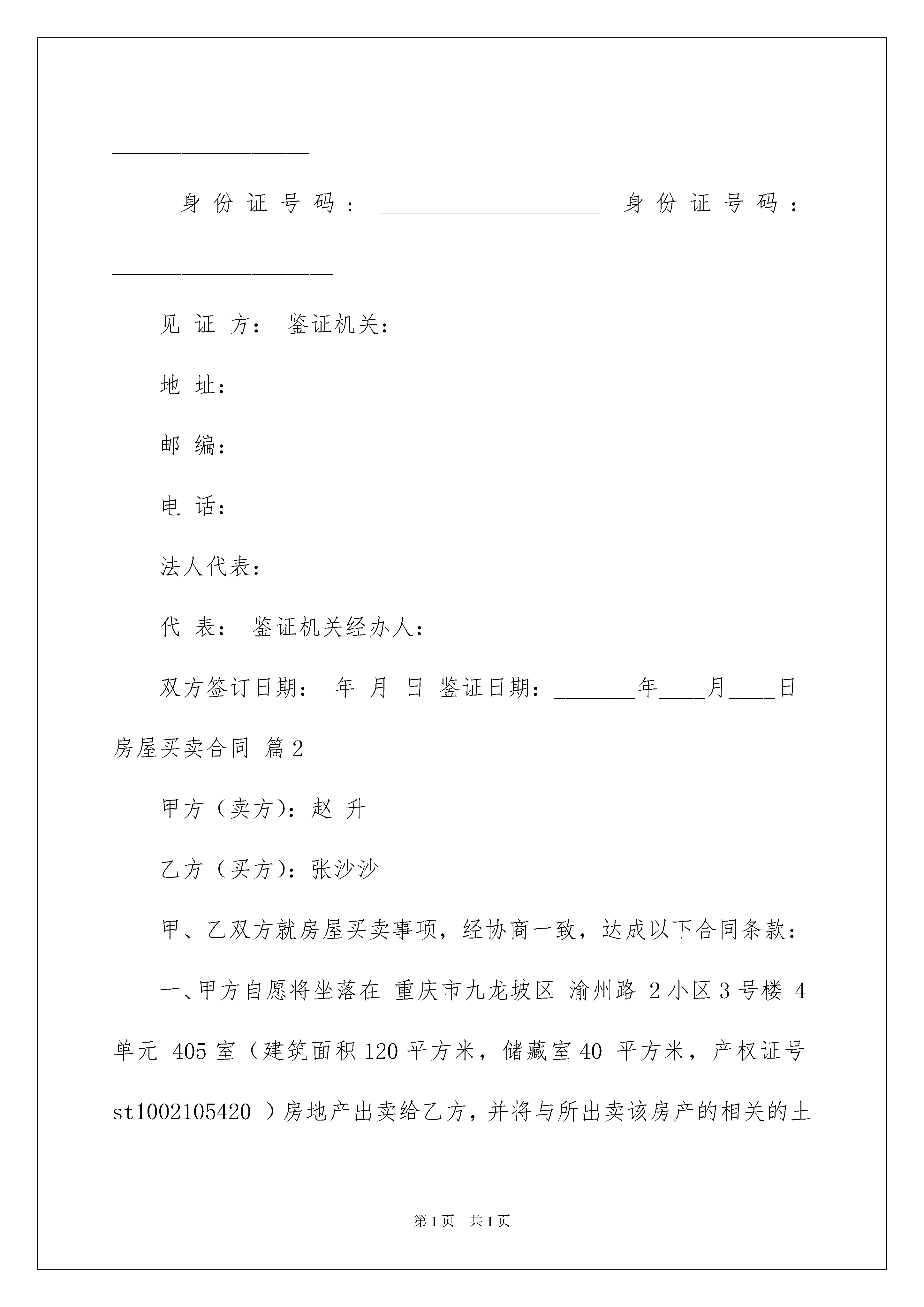 __________________

身份证号码：____________________ 身份证号码：____________________

见 证 方： 鉴证机关：

地 址：

邮 编：

电 话：

法人代表：

代 表： 鉴证机关经办人：

双方签订日期： 年 月 日 鉴证日期：_______年____月____日

房屋买卖合同 篇2

甲方（卖方)：赵 升

乙方（买方)：张沙沙

甲、乙双方就房屋买卖事项，经协商一致，达成以下合同条款：

一、甲方自愿将坐落在 重庆市九龙坡区 渝州路 2小区3号楼 4单元 405室（建筑面积120平方米，储藏室40 平方米，产权证号st1002105420 ）房地产出卖给乙方，并将与所出卖该房产的相关的土

第1页 共1页